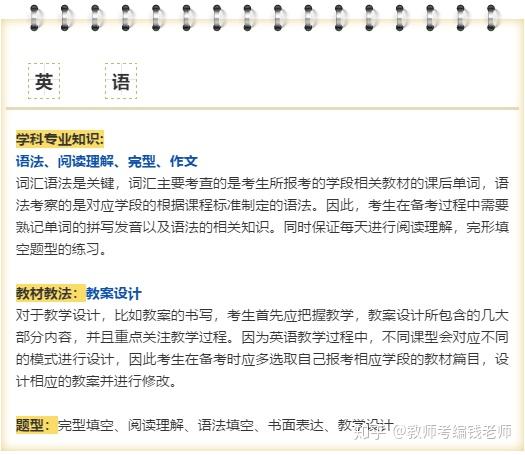 英 语

学科专业知识:
语法、阅读理解、完型、作文
词汇语法是关键，词汇主要考查的是考生所报考的学段相关教材的课后单词，语法考察的是对应学段的根据课程标准制定的语法。因此，考生在备考过程中需要熟记单词的拼写发音以及语法的相关知识。同时保证每天进行阅读理解，完形填空题型的练习。

教材教法：教案设计
对于教学设计，比如教案的书写，考生首先应把握教学，教案设计所包含的几大部分内容，并且重点关注教学过程。因为英语教学过程中，不同课型会对应不同的模式进行设计，因此考生在备考时应多选取自己报考相应学段的教材篇目，设计相应的教案并进行修改。

题型：完型填空、阅读理解、语法填空、书面表达、教学设计

知乎 @教师考编钱老师